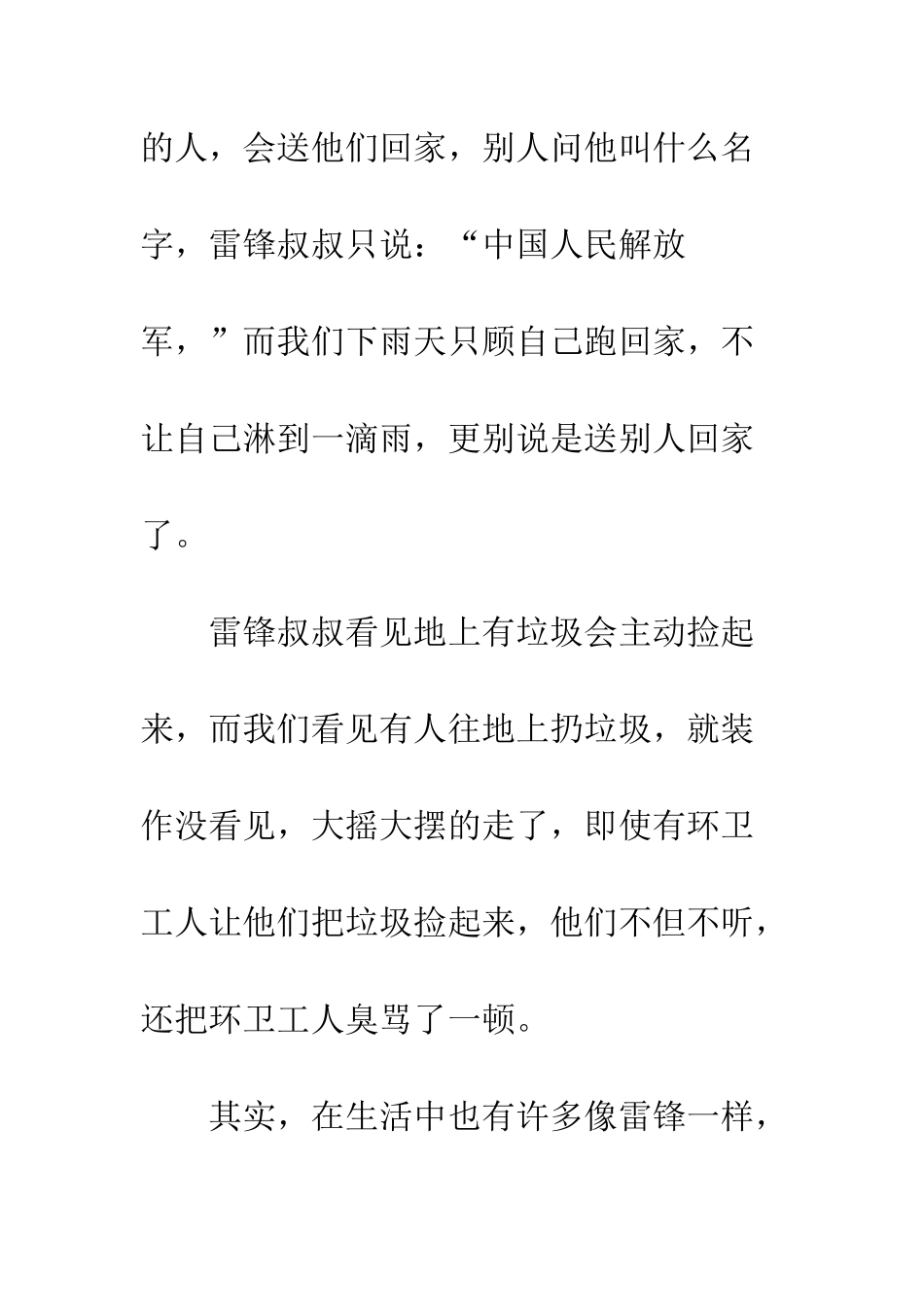 的人，会送他们回家，别人问他叫什么名字，雷锋叔叔只说：“中国人民解放军，”而我们下雨天只顾自己跑回家，不让自己淋到一滴雨，更别说是送别人回家了。

雷锋叔叔看见地上有垃圾会主动捡起来，而我们看见有人往地上扔垃圾，就装作没看见，大摇大摆的走了，即使有环卫工人让他们把垃圾捡起来，他们不但不听，还把环卫工人臭骂了一顿。

其实，在生活中也有许多像雷锋一样，